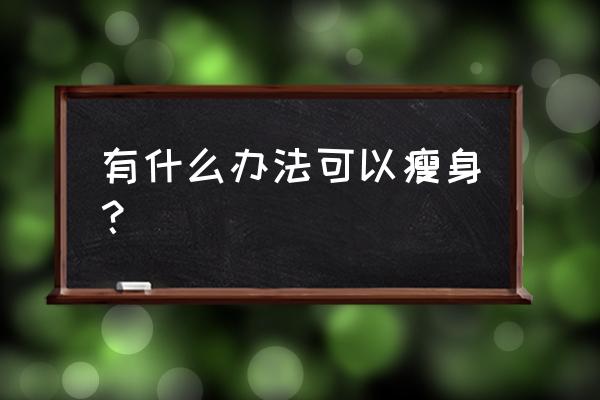 有什么办法可以瘦身？